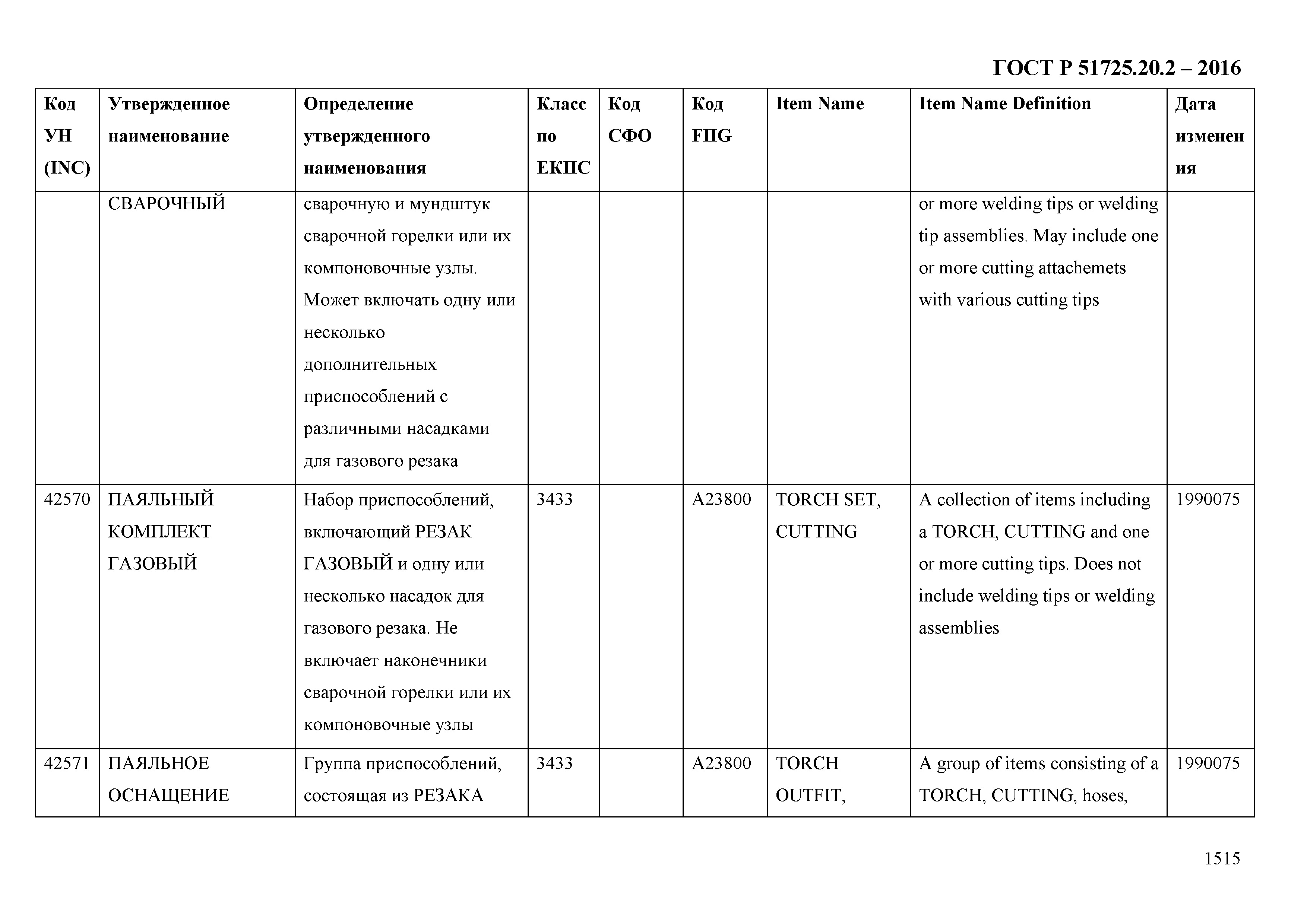 ГОСТ Р 51725.20.2 – 2016

| Код УН (INC) | Утвержденное наименование | Определение утвержденного наименования | Класс по ЕКПС | Код СФО | Код FIIG | Item Name | Item Name Definition | Дата изменения |
|---|---|---|---|---|---|---|---|---|
| | СВАРОЧНЫЙ | сварочную и мундштук сварочной горелки или их компоновочные узлы. Может включать одну или несколько дополнительных приспособлений с различными насадками для газового резака | | | | | or more welding tips or welding tip assemblies. May include one or more cutting attachemets with various cutting tips | |
| 42570 | ПАЯЛЬНЫЙ КОМПЛЕКТ ГАЗОВЫЙ | Набор приспособлений, включающий РЕЗАК ГАЗОВЫЙ и одну или несколько насадок для газового резака. Не включает наконечники сварочной горелки или их компоновочные узлы | 3433 | | A23800 | TORCH SET, CUTTING | A collection of items including a TORCH, CUTTING and one or more cutting tips. Does not include welding tips or welding assemblies | 1990075 |
| 42571 | ПАЯЛЬНОЕ ОСНАЩЕНИЕ | Группа приспособлений, состоящая из РЕЗАКА | 3433 | | A23800 | TORCH OUTFIT, | A group of items consisting of a TORCH, CUTTING, hoses, | 1990075 |

1515